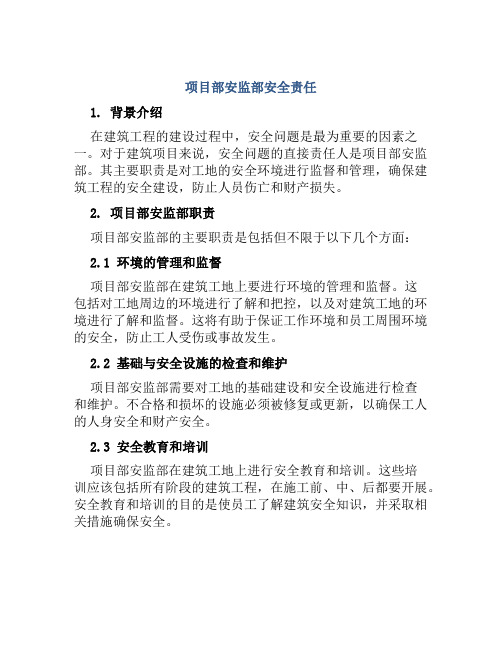 项目部安监部安全责任

1. 背景介绍

在建筑工程的建设过程中，安全问题是最为重要的因素之一。对于建筑项目来说，安全问题的直接责任人是项目部安监部。其主要职责是对工地的安全环境进行监督和管理，确保建筑工程的安全建设，防止人员伤亡和财产损失。

2. 项目部安监部职责

项目部安监部的主要职责是包括但不限于以下几个方面：

2.1 环境的管理和监督

项目部安监部在建筑工地上要进行环境的管理和监督。这包括对工地周边的环境进行了解和把控，以及对建筑工地的环境进行了解和监督。这将有助于保证工作环境和员工周围环境的安全，防止工人受伤或事故发生。

2.2 基础与安全设施的检查和维护

项目部安监部需要对工地的基础建设和安全设施进行检查和维护。不合格和损坏的设施必须被修复或更新，以确保工人的人身安全和财产安全。

2.3 安全教育和培训

项目部安监部在建筑工地上进行安全教育和培训。这些培训应该包括所有阶段的建筑工程，在施工前、中、后都要开展。安全教育和培训的目的是使员工了解建筑安全知识，并采取相关措施确保安全。